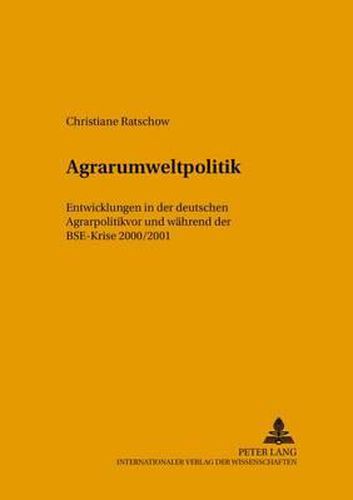 Christiane Ratschow

Agrarumweltpolitik

Entwicklungen in der deutschen Agrarpolitikvor und während der BSE-Krise 2000/2001

PETER LANG
INTERNATIONALER VERLAG DER WISSENSCHAFTEN